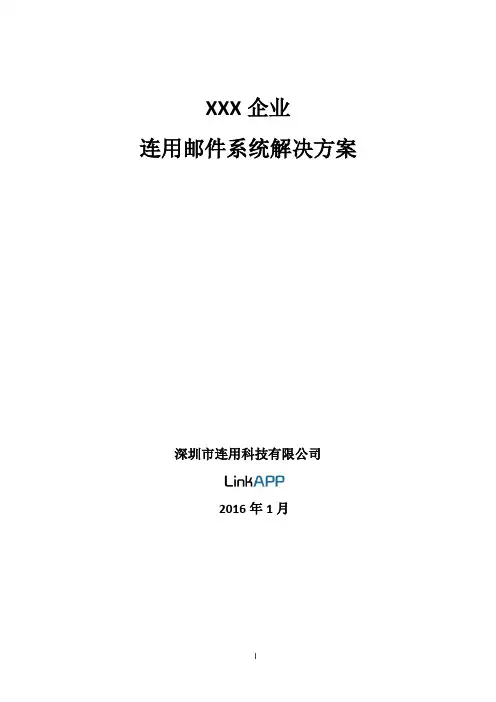 XXX企业

连用邮件系统解决方案

深圳市连用科技有限公司

LinkAPP

2016年1月

I